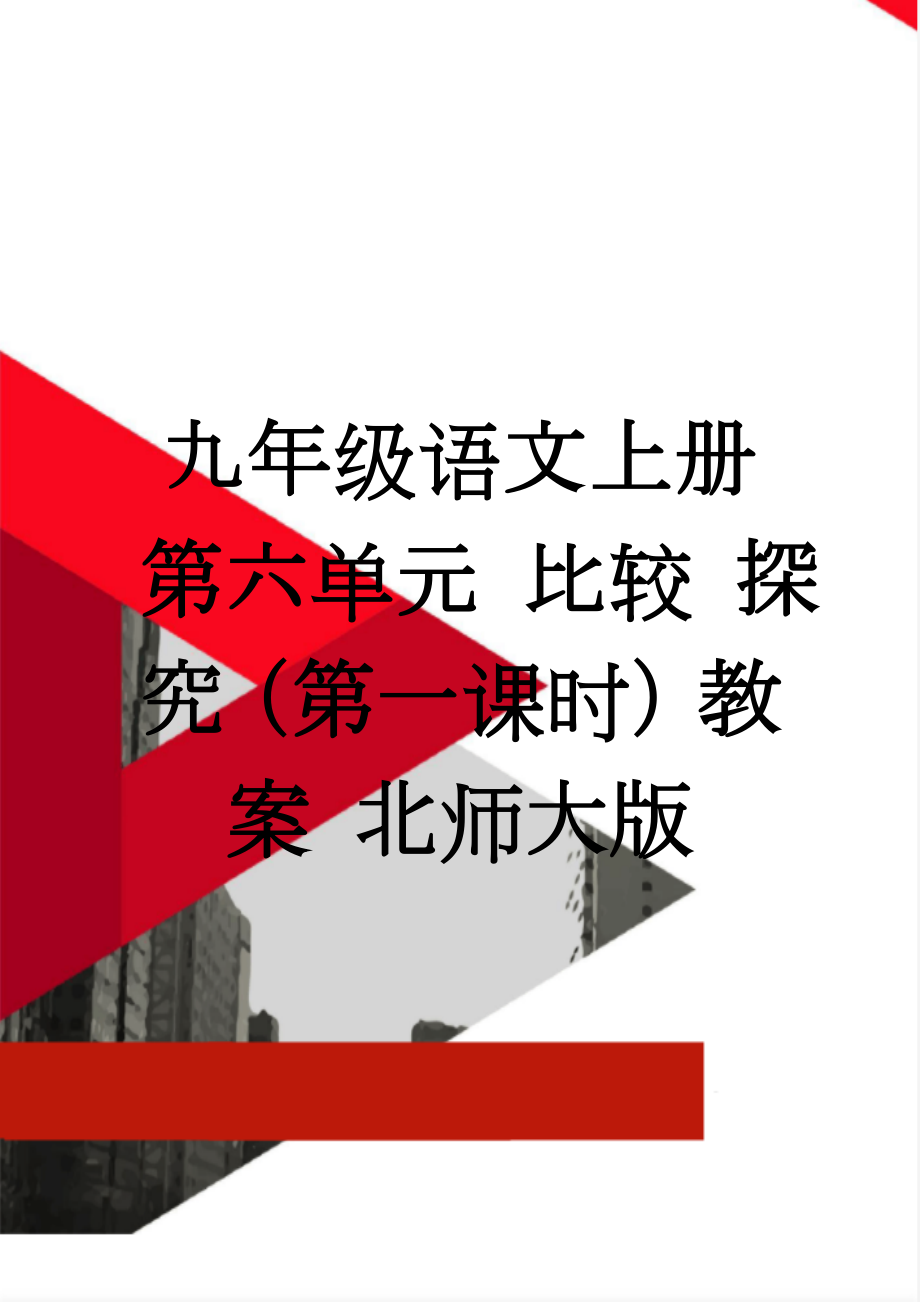 九年级语文上册 第六单元 比较 探究（第一课时）教案 北师大版